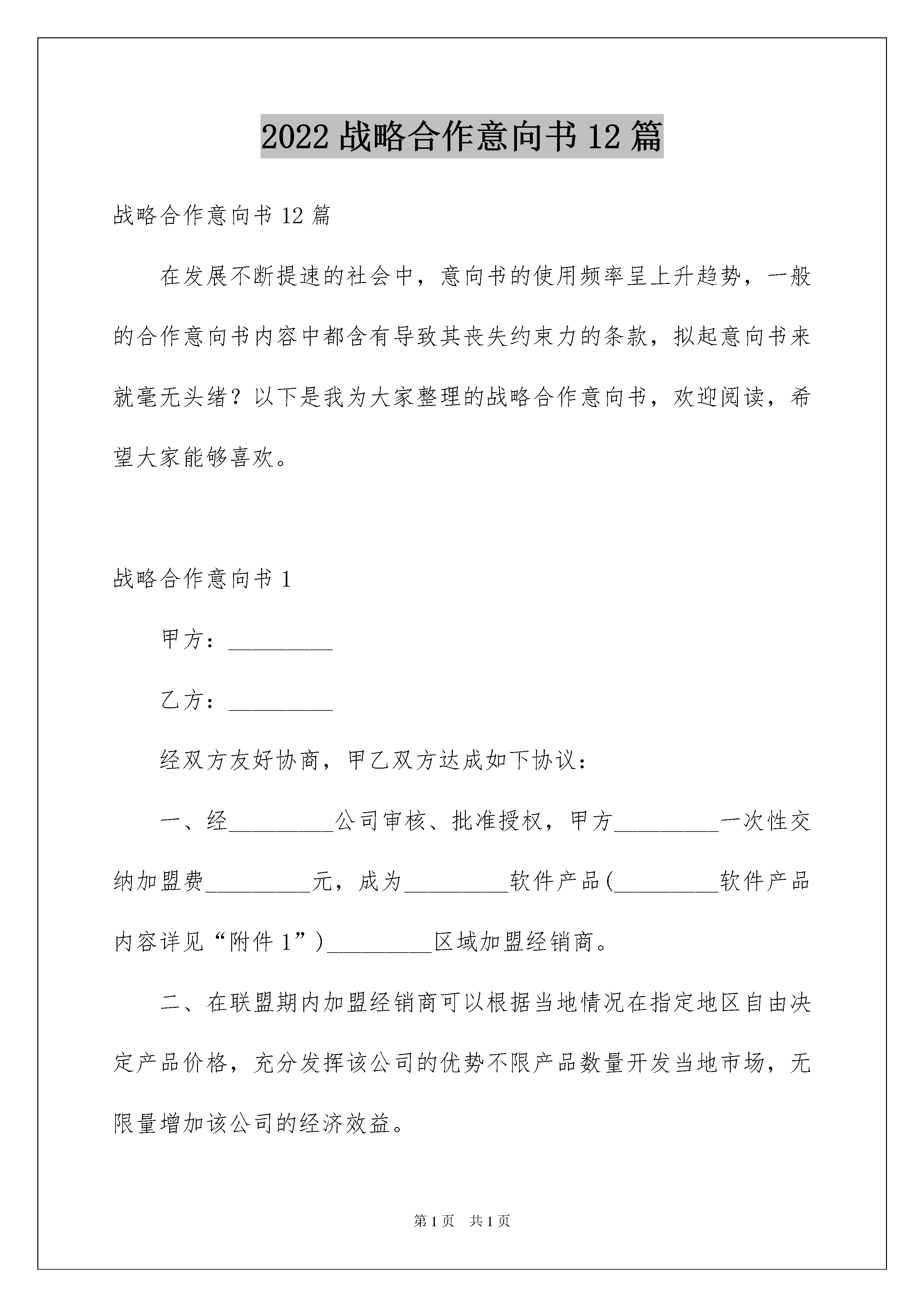 2022 战略合作意向书 12 篇

战略合作意向书 12 篇

在发展不断提速的社会中，意向书的使用频率呈上升趋势，一般的合作意向书内容中都含有导致其丧失约束力的条款，拟起意向书来就毫无头绪？以下是我为大家整理的战略合作意向书，欢迎阅读，希望大家能够喜欢。

战略合作意向书 1

甲方：_________

乙方：_________

经双方友好协商，甲乙双方达成如下协议：

一、经_________公司审核、批准授权，甲方_________一次性交纳加盟费_________元，成为_________软件产品(_________软件产品内容详见“附件 1”)_________区域加盟经销商。

二、在联盟期内加盟经销商可以根据当地情况在指定地区自由决定产品价格，充分发挥该公司的优势不限产品数量开发当地市场，无限量增加该公司的经济效益。

第 1 页 共 1 页